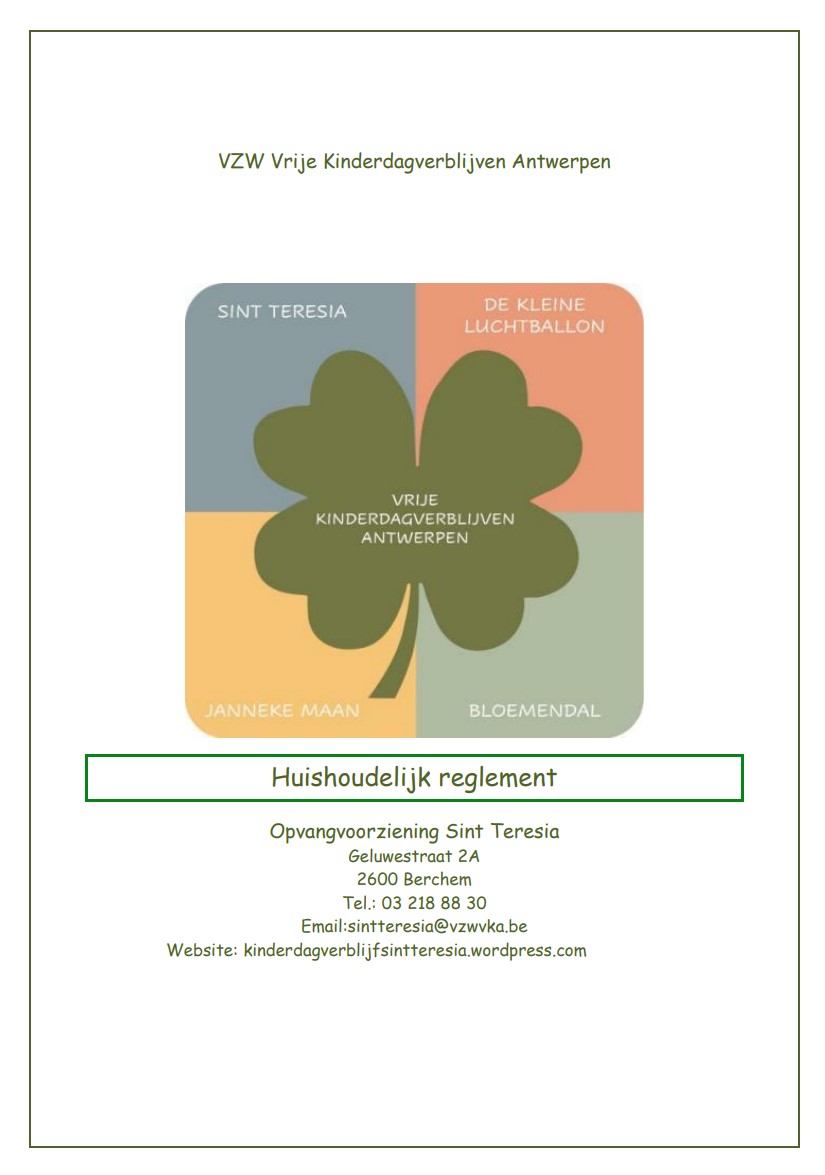 VZW Vrije Kinderdagverblijven Antwerpen

SINT TERESIA

DE KLEINE LUCHTBALLON

VRIJE KINDERDAGVERBLIJVEN ANTWERPEN

JANNEKE MAAN

BLOEMENDAL

Huishoudelijk reglement

Opvangvoorziening Sint Teresia
Geluwestraat 2A
2600 Berchem
Tel.: 03 218 88 30
Email:sintteresia@vzwvka.be
Website: kinderdagverblijfsintteresia.wordpress.com